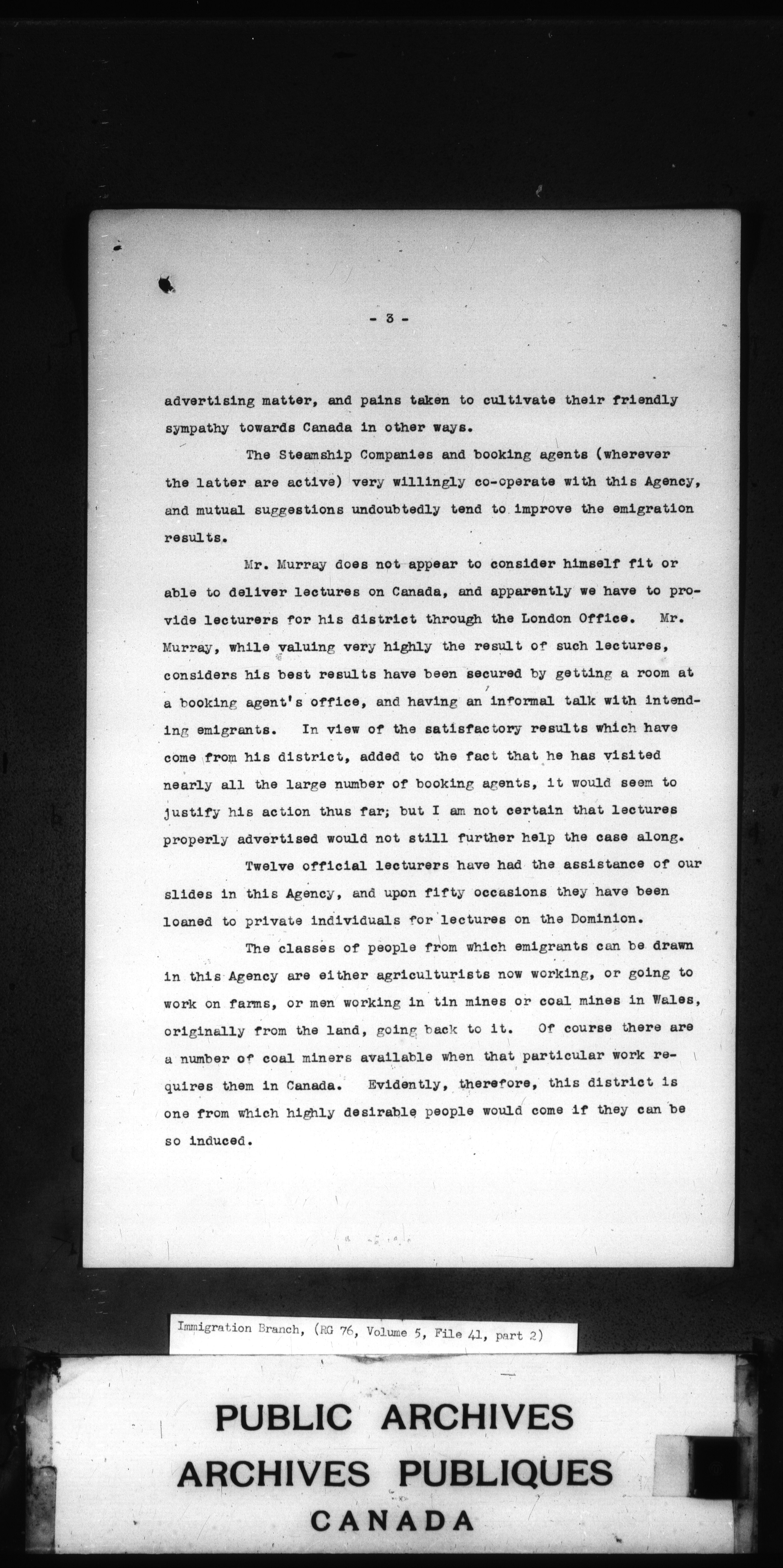 - 3 -

advertising matter, and pains taken to cultivate their friendly sympathy towards Canada in other ways.

The Steamship Companies and booking agents (wherever the latter are active) very willingly co-operate with this Agency, and mutual suggestions undoubtedly tend to improve the emigration results.

Mr. Murray does not appear to consider himself fit or able to deliver lectures on Canada, and apparently we have to provide lecturers for his district through the London Office. Mr. Murray, while valuing very highly the result of such lectures, considers his best results have been secured by getting a room at a booking agent's office, and having an informal talk with intending emigrants. In view of the satisfactory results which have come from his district, added to the fact that he has visited nearly all the large number of booking agents, it would seem to justify his action thus far; but I am not certain that lectures properly advertised would not still further help the case along.

Twelve official lecturers have had the assistance of our slides in this Agency, and upon fifty occasions they have been loaned to private individuals for lectures on the Dominion.

The classes of people from which emigrants can be drawn in this Agency are either agriculturists now working, or going to work on farms, or men working in tin mines or coal mines in Wales, originally from the land, going back to it. Of course there are a number of coal miners available when that particular work requires them in Canada. Evidently, therefore, this district is one from which highly desirable people would come if they can be so induced.

Immigration Branch, (RG 76, Volume 5, File 41, part 2)

PUBLIC ARCHIVES
ARCHIVES PUBLIQUES
CANADA